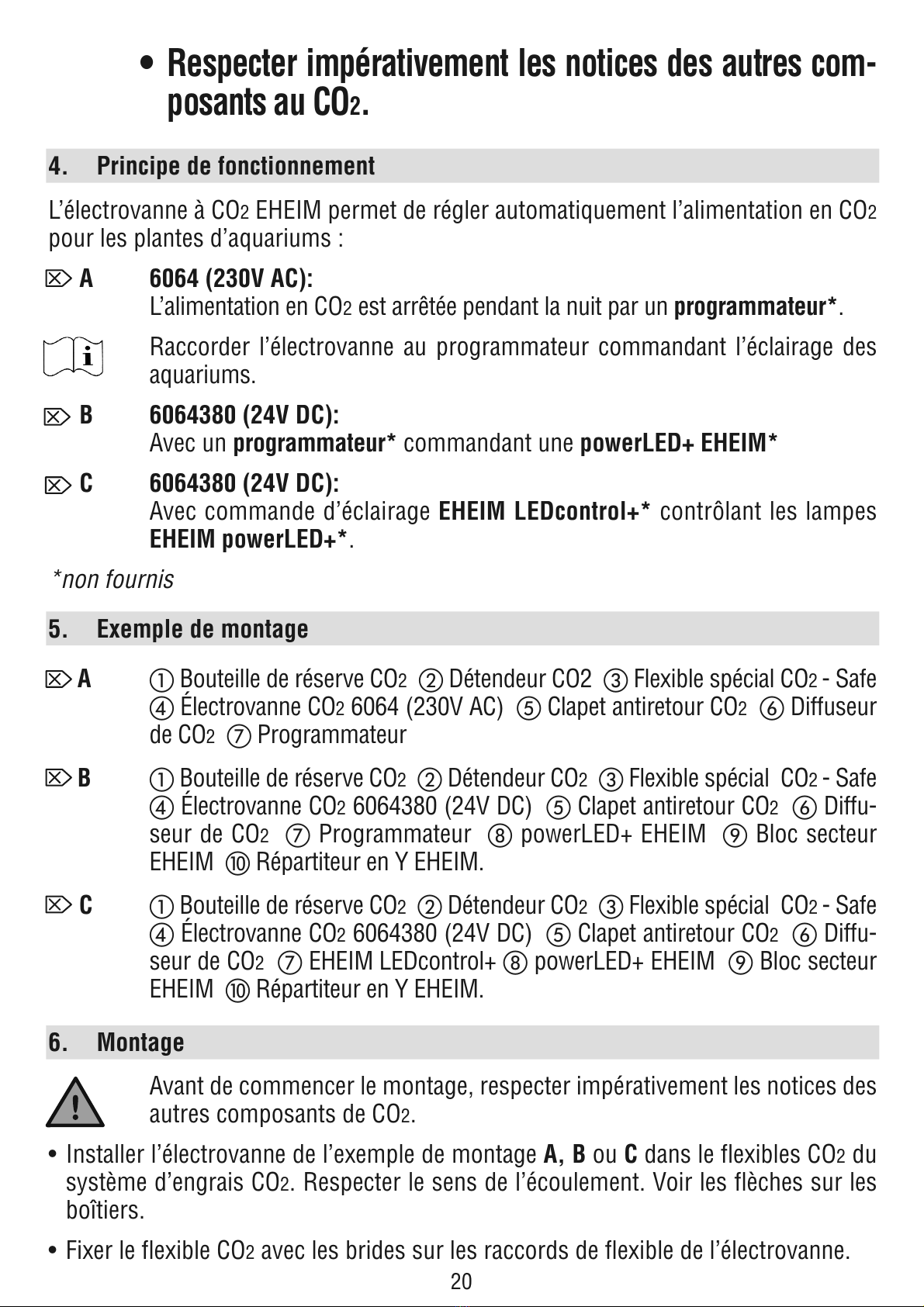 • Respecter impérativement les notices des autres composants au $CO_2$.

4. Principe de fonctionnement

L'électrovanne à $CO_2$ EHEIM permet de régler automatiquement l'alimentation en $CO_2$ pour les plantes d'aquariums :

A 6064 (230V AC):
L'alimentation en $CO_2$ est arrêtée pendant la nuit par un programmateur*.

Raccorder l'électrovanne au programmateur commandant l'éclairage des aquariums.

B 6064380 (24V DC):
Avec un programmateur* commandant une powerLED+ EHEIM*

C 6064380 (24V DC):
Avec commande d'éclairage EHEIM LEDcontrol+* contrôlant les lampes EHEIM powerLED+*.

*non fournis

5. Exemple de montage

A ① Bouteille de réserve $CO_2$ ② Détendeur CO2 ③ Flexible spécial $CO_2$ - Safe ④ Électrovanne $CO_2$ 6064 (230V AC) ⑤ Clapet antiretour $CO_2$ ⑥ Diffuseur de $CO_2$ ⑦ Programmateur

B ① Bouteille de réserve $CO_2$ ② Détendeur $CO_2$ ③ Flexible spécial $CO_2$ - Safe ④ Électrovanne $CO_2$ 6064380 (24V DC) ⑤ Clapet antiretour $CO_2$ ⑥ Diffuseur de $CO_2$ ⑦ Programmateur ⑧ powerLED+ EHEIM ⑨ Bloc secteur EHEIM ⑩ Répartiteur en Y EHEIM.

C ① Bouteille de réserve $CO_2$ ② Détendeur $CO_2$ ③ Flexible spécial $CO_2$ - Safe ④ Électrovanne $CO_2$ 6064380 (24V DC) ⑤ Clapet antiretour $CO_2$ ⑥ Diffuseur de $CO_2$ ⑦ EHEIM LEDcontrol+ ⑧ powerLED+ EHEIM ⑨ Bloc secteur EHEIM ⑩ Répartiteur en Y EHEIM.

6. Montage

Avant de commencer le montage, respecter impérativement les notices des autres composants de $CO_2$.

• Installer l'électrovanne de l'exemple de montage A, B ou C dans le flexibles $CO_2$ du système d'engrais $CO_2$. Respecter le sens de l'écoulement. Voir les flèches sur les boîtiers.

• Fixer le flexible $CO_2$ avec les brides sur les raccords de flexible de l'électrovanne.

20